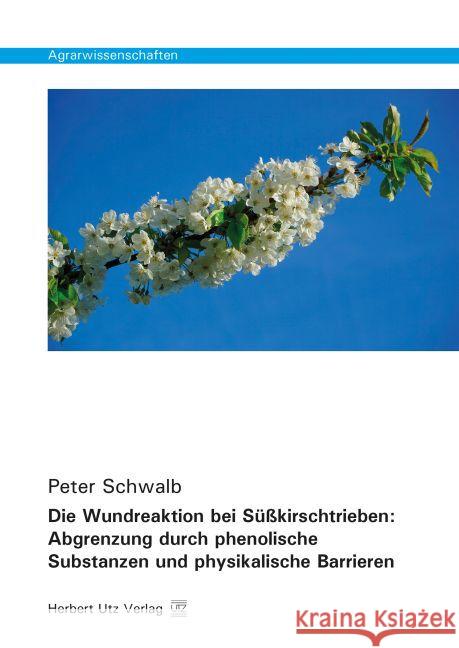 Agrarwissenschaften

Peter Schwalb

Die Wundreaktion bei Süßkirschtrieben: Abgrenzung durch phenolische Substanzen und physikalische Barrieren

Herbert Utz Verlag utz